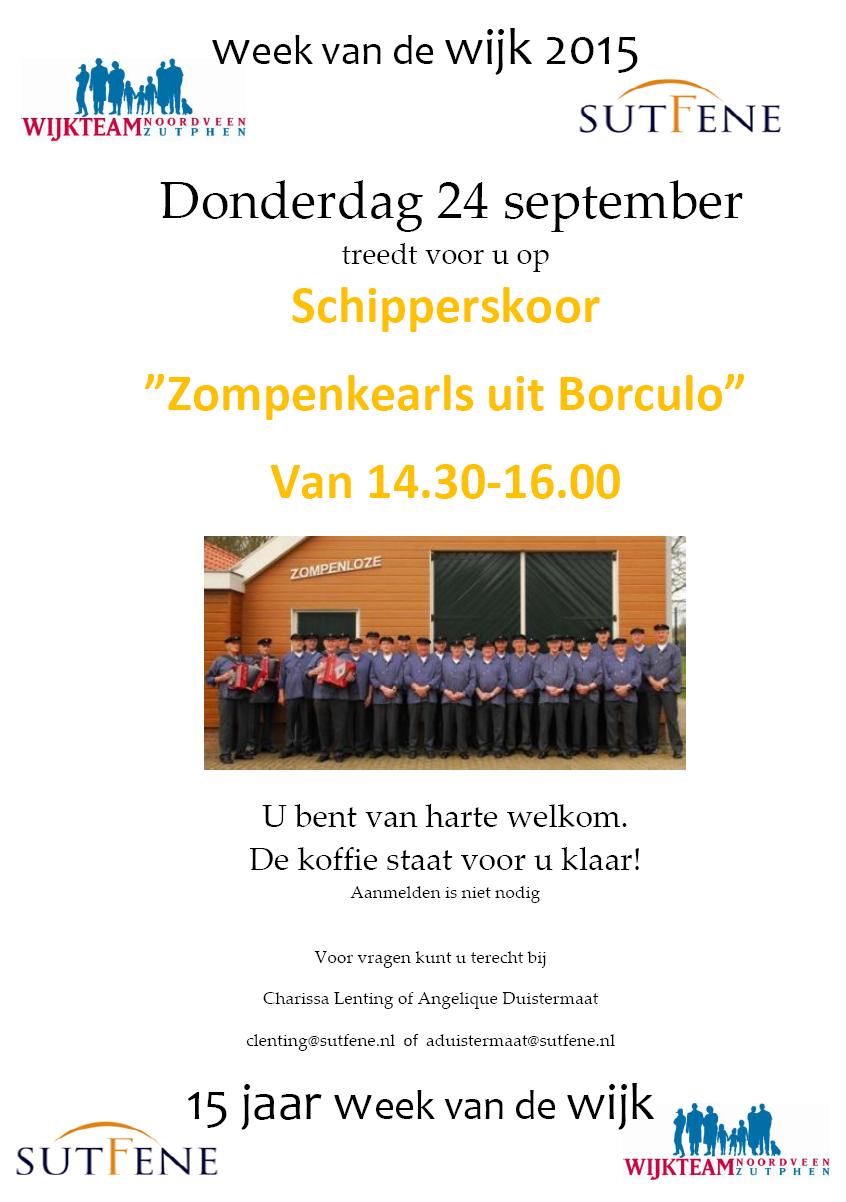 Week van de wijk 2015

WIJKTEAM NOORDVEEN ZUTPHEN

SUTFENE

Donderdag 24 september

treedt voor u op

Schipperskoor

"Zompenkearls uit Borculo"

Van 14.30-16.00

ZOMPENLOZE

U bent van harte welkom.

De koffie staat voor u klaar!

Aanmelden is niet nodig

Voor vragen kunt u terecht bij

Charissa Lenting of Angelique Duistermaat

clenting@sutfene.nl of aduistermaat@sutfene.nl

15 jaar Week van de wijk

SUTFENE

WIJKTEAM NOORDVEEN ZUTPHEN